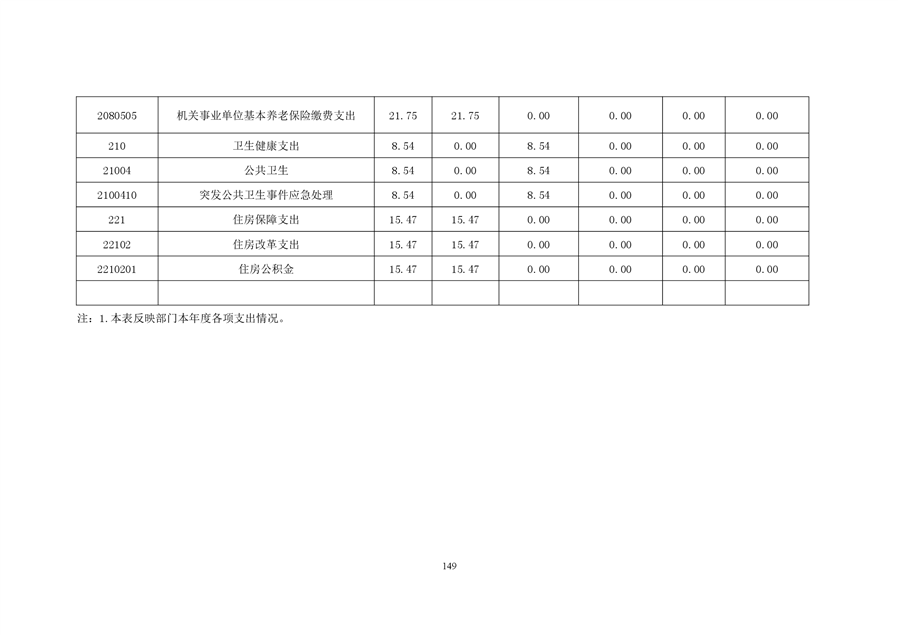 | 2080505 | 机关事业单位基本养老保险缴费支出 | 21.75 | 21.75 | 0.00 | 0.00 | 0.00 | 0.00 |
|---|---|---|---|---|---|---|---|
| 210 | 卫生健康支出 | 8.54 | 0.00 | 8.54 | 0.00 | 0.00 | 0.00 |
| 21004 | 公共卫生 | 8.54 | 0.00 | 8.54 | 0.00 | 0.00 | 0.00 |
| 2100410 | 突发公共卫生事件应急处理 | 8.54 | 0.00 | 8.54 | 0.00 | 0.00 | 0.00 |
| 221 | 住房保障支出 | 15.47 | 15.47 | 0.00 | 0.00 | 0.00 | 0.00 |
| 22102 | 住房改革支出 | 15.47 | 15.47 | 0.00 | 0.00 | 0.00 | 0.00 |
| 2210201 | 住房公积金 | 15.47 | 15.47 | 0.00 | 0.00 | 0.00 | 0.00 |
| | | | | | | | |

注：1.本表反映部门本年度各项支出情况。

149